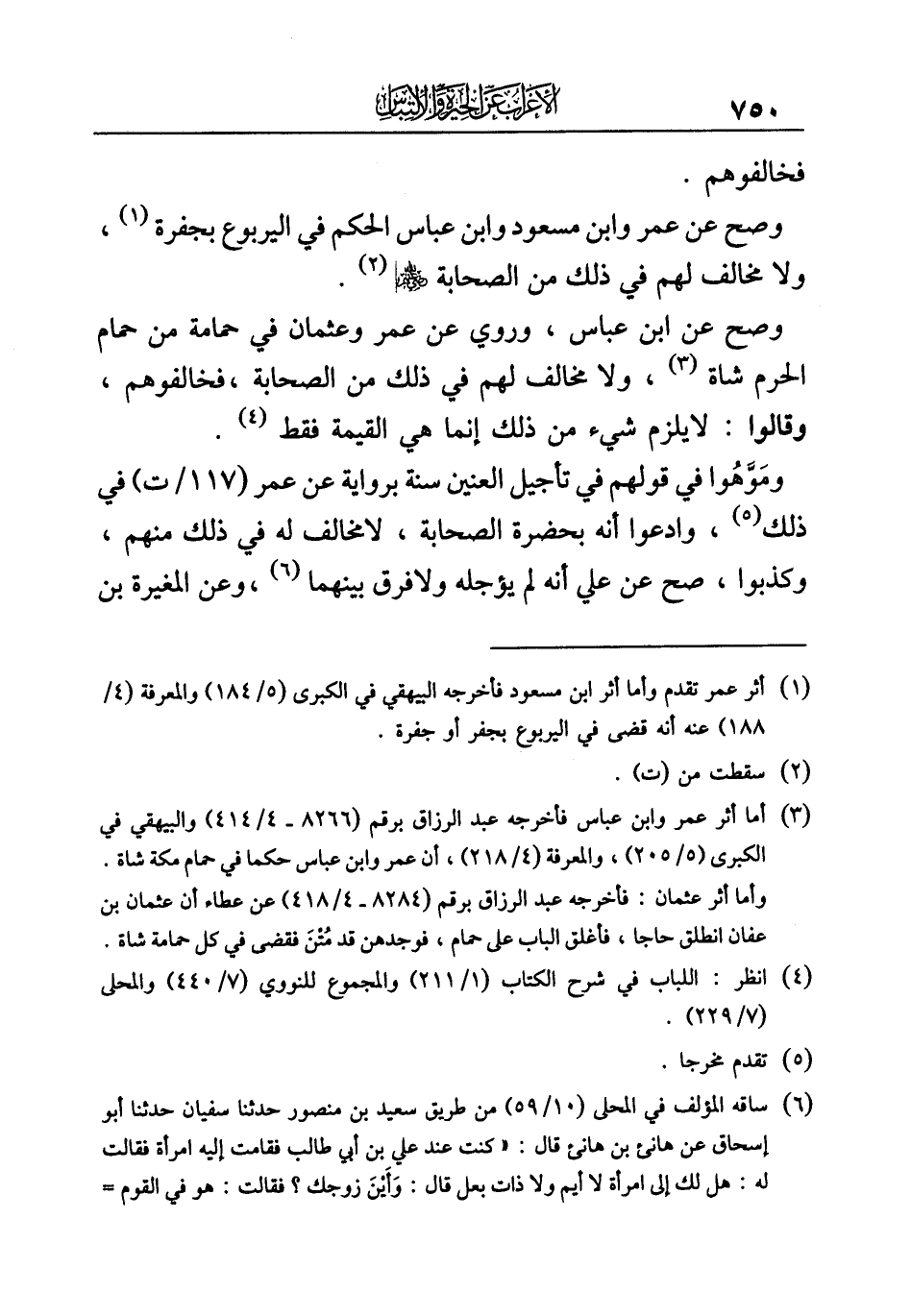 ٧٥٠ الإعراب عن الحيرة والالتباس

فخالفوهم .

وصح عن عمر وابن مسعود وابن عباس الحكم في اليربوع بجفرة (١) ، ولا مخالف لهم في ذلك من الصحابة ﷺ (٢) .

وصح عن ابن عباس ، وروي عن عمر وعثمان في حمامة من حمام الحرم شاة (٣) ، ولا مخالف لهم في ذلك من الصحابة ،فخالفوهم ، وقالوا : لايلزم شيء من ذلك إنما هي القيمة فقط (٤) .

ومَوَّهُوا في قولهم في تأجيل العنين سنة برواية عن عمر (١١٧/ ت) في ذلك(٥) ، وادعوا أنه بحضرة الصحابة ، لامخالف له في ذلك منهم ، وكذبوا ، صح عن علي أنه لم يؤجله ولافرق بينهما (٦) ،وعن المغيرة بن

(١) أثر عمر تقدم وأما أثر ابن مسعود فأخرجه البيهقي في الكبرى (٥/ ١٨٤) والمعرفة (٤/ ١٨٨) عنه أنه قضى في اليربوع بجفر أو جفرة .

(٢) سقطت من (ت) .

(٣) أما أثر عمر وابن عباس فأخرجه عبد الرزاق برقم (٨٢٦٦ ـ ٤/ ٤١٤) والبيهقي في الكبرى (٥/ ٢٠٥) ، والمعرفة (٤/ ٢١٨) ، أن عمر وابن عباس حكما في حمام مكة شاة .
وأما أثر عثمان : فأخرجه عبد الرزاق برقم (٨٢٨٤ ـ ٤/ ٤١٨) عن عطاء أن عثمان بن عفان انطلق حاجا ، فأغلق الباب على حمام ، فوجدهن قد مُتْنَ فقضى في كل حمامة شاة .

(٤) انظر : اللباب في شرح الكتاب (١/ ٢١١) والمجموع للنووي (٧/ ٤٤٠) والمحلى (٧/ ٢٢٩) .

(٥) تقدم مخرجا .

(٦) ساقه المؤلف في المحلى (١٠/ ٥٩) من طريق سعيد بن منصور حدثنا سفيان حدثنا أبو إسحاق عن هانئ بن هانئ قال : « كنت عند علي بن أبي طالب فقامت إليه امرأة فقالت له : هل لك إلى امرأة لا أيم ولا ذات بعل قال : وَأَيْنَ زوجك ؟ فقالت : هو في القوم =